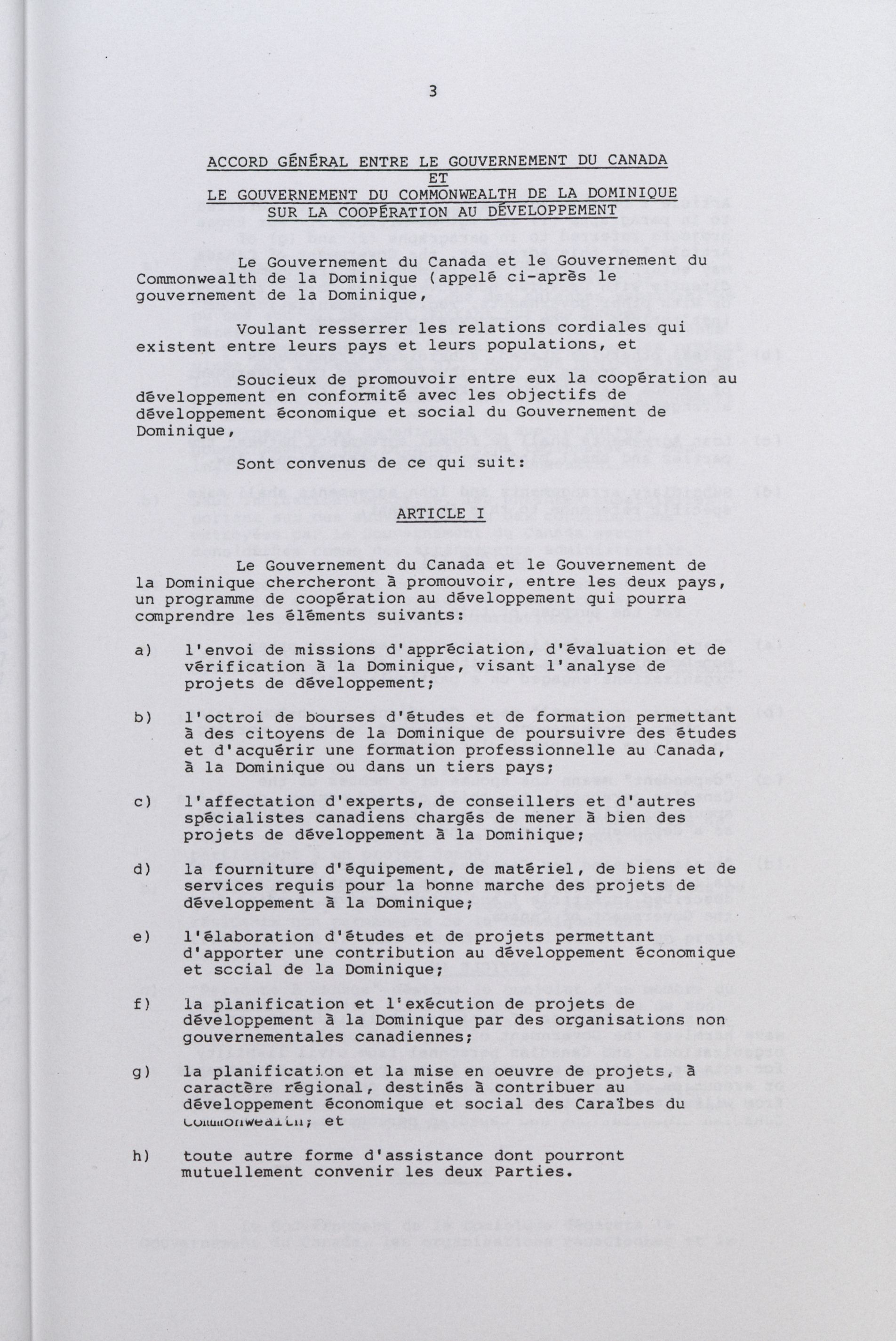 3

ACCORD GÉNÉRAL ENTRE LE GOUVERNEMENT DU CANADA
ET
LE GOUVERNEMENT DU COMMONWEALTH DE LA DOMINIQUE
SUR LA COOPÉRATION AU DÉVELOPPEMENT

Le Gouvernement du Canada et le Gouvernement du Commonwealth de la Dominique (appelé ci-après le gouvernement de la Dominique,

Voulant resserrer les relations cordiales qui existent entre leurs pays et leurs populations, et

Soucieux de promouvoir entre eux la coopération au développement en conformité avec les objectifs de développement économique et social du Gouvernement de Dominique,

Sont convenus de ce qui suit:

ARTICLE I

Le Gouvernement du Canada et le Gouvernement de la Dominique chercheront à promouvoir, entre les deux pays, un programme de coopération au développement qui pourra comprendre les éléments suivants:

a) l'envoi de missions d'appréciation, d'évaluation et de vérification à la Dominique, visant l'analyse de projets de développement;

b) l'octroi de bourses d'études et de formation permettant à des citoyens de la Dominique de poursuivre des études et d'acquérir une formation professionnelle au Canada, à la Dominique ou dans un tiers pays;

c) l'affectation d'experts, de conseillers et d'autres spécialistes canadiens chargés de mener à bien des projets de développement à la Dominique;

d) la fourniture d'équipement, de matériel, de biens et de services requis pour la bonne marche des projets de développement à la Dominique;

e) l'élaboration d'études et de projets permettant d'apporter une contribution au développement économique et social de la Dominique;

f) la planification et l'exécution de projets de développement à la Dominique par des organisations non gouvernementales canadiennes;

g) la planification et la mise en oeuvre de projets, à caractère régional, destinés à contribuer au développement économique et social des Caraïbes du Commonwealth; et

h) toute autre forme d'assistance dont pourront mutuellement convenir les deux Parties.